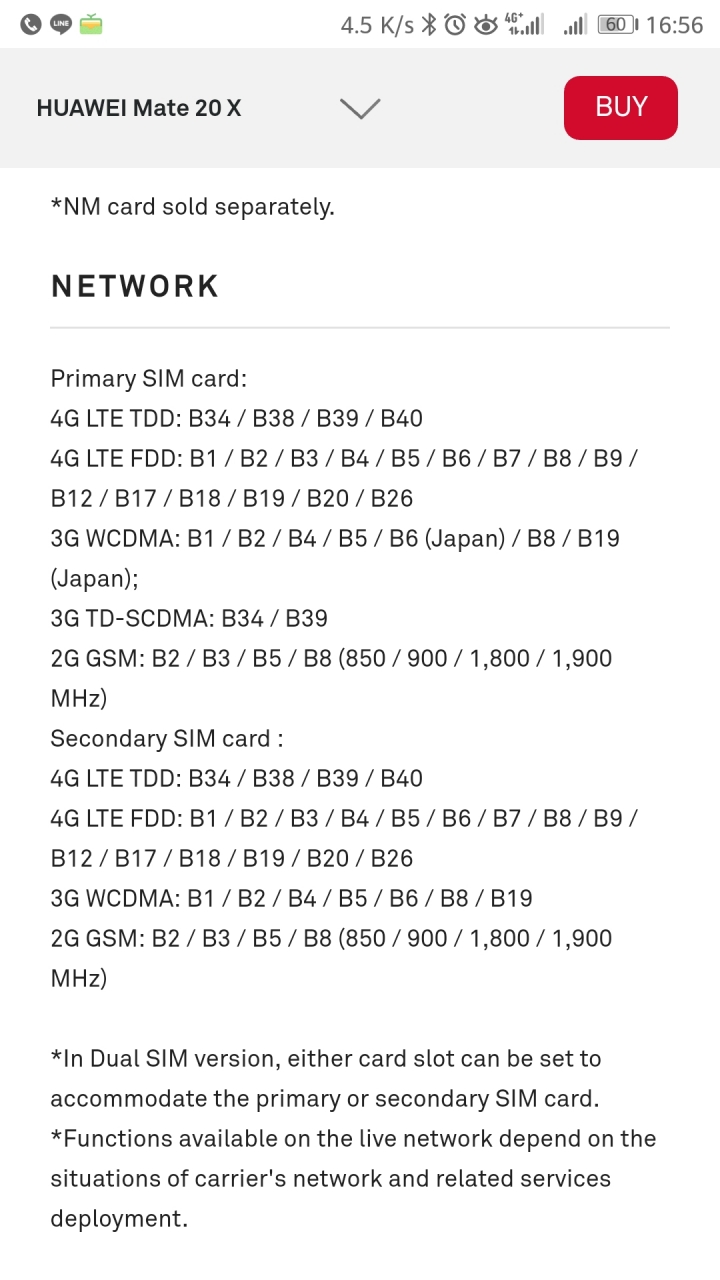 LINE 4.5 K/s 4G⁺ 60 16:56

HUAWEI Mate 20 X

BUY

*NM card sold separately.

NETWORK

Primary SIM card:
4G LTE TDD: B34 / B38 / B39 / B40
4G LTE FDD: B1 / B2 / B3 / B4 / B5 / B6 / B7 / B8 / B9 / B12 / B17 / B18 / B19 / B20 / B26
3G WCDMA: B1 / B2 / B4 / B5 / B6 (Japan) / B8 / B19 (Japan);
3G TD-SCDMA: B34 / B39
2G GSM: B2 / B3 / B5 / B8 (850 / 900 / 1,800 / 1,900 MHz)
Secondary SIM card :
4G LTE TDD: B34 / B38 / B39 / B40
4G LTE FDD: B1 / B2 / B3 / B4 / B5 / B6 / B7 / B8 / B9 / B12 / B17 / B18 / B19 / B20 / B26
3G WCDMA: B1 / B2 / B4 / B5 / B6 / B8 / B19
2G GSM: B2 / B3 / B5 / B8 (850 / 900 / 1,800 / 1,900 MHz)

*In Dual SIM version, either card slot can be set to accommodate the primary or secondary SIM card.
*Functions available on the live network depend on the situations of carrier's network and related services deployment.